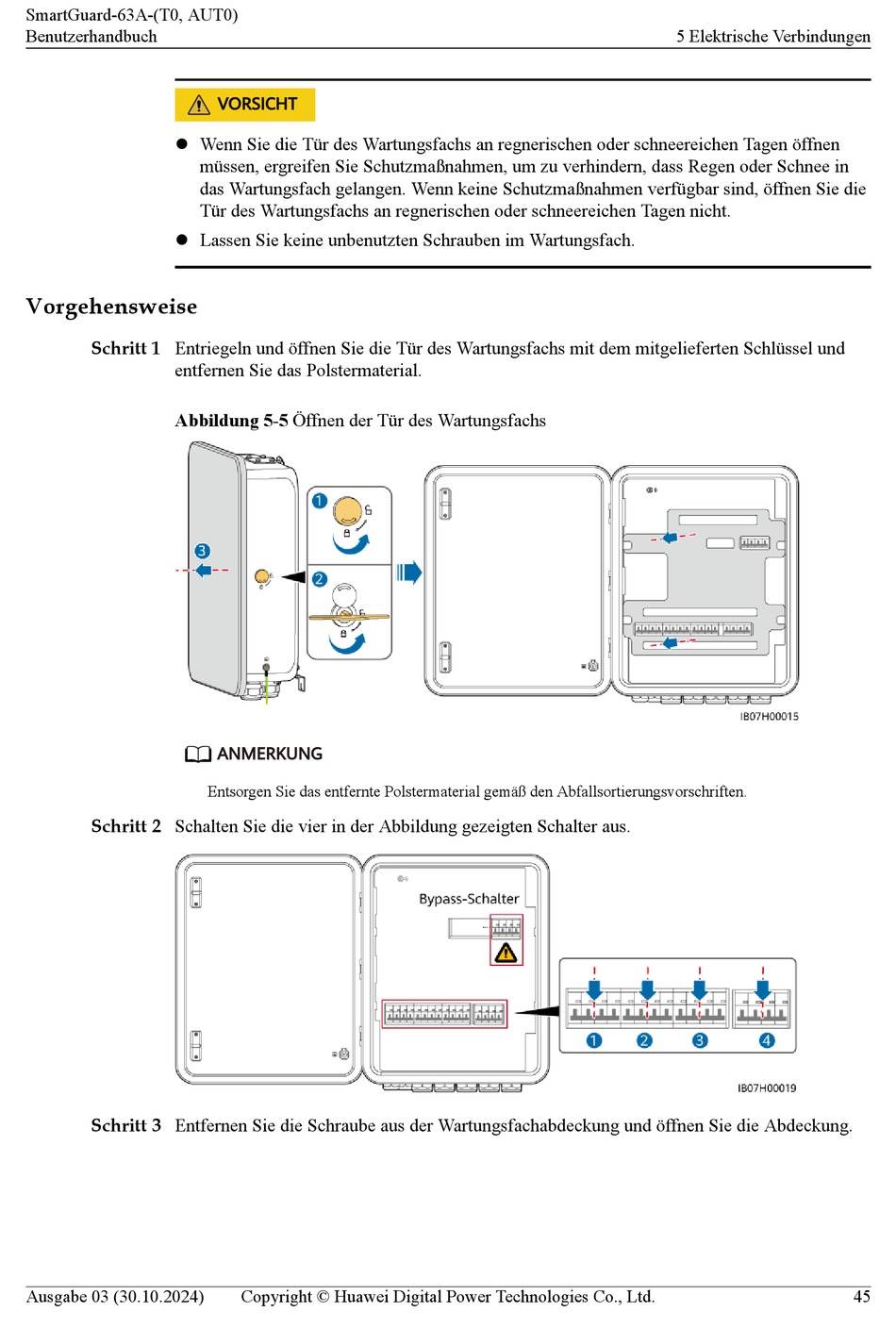 SmartGuard-63A-(T0, AUT0)
Benutzerhandbuch

5 Elektrische Verbindungen

VORSICHT

● Wenn Sie die Tür des Wartungsfachs an regnerischen oder schneereichen Tagen öffnen müssen, ergreifen Sie Schutzmaßnahmen, um zu verhindern, dass Regen oder Schnee in das Wartungsfach gelangen. Wenn keine Schutzmaßnahmen verfügbar sind, öffnen Sie die Tür des Wartungsfachs an regnerischen oder schneereichen Tagen nicht.

● Lassen Sie keine unbenutzten Schrauben im Wartungsfach.

Vorgehensweise

Schritt 1 Entriegeln und öffnen Sie die Tür des Wartungsfachs mit dem mitgelieferten Schlüssel und entfernen Sie das Polstermaterial.

Abbildung 5-5 Öffnen der Tür des Wartungsfachs

1
2
3

IB07H00015

ANMERKUNG

Entsorgen Sie das entfernte Polstermaterial gemäß den Abfallsortierungsvorschriften.

Schritt 2 Schalten Sie die vier in der Abbildung gezeigten Schalter aus.

Bypass-Schalter

1 2 3 4

IB07H00019

Schritt 3 Entfernen Sie die Schraube aus der Wartungsfachabdeckung und öffnen Sie die Abdeckung.

Ausgabe 03 (30.10.2024) Copyright © Huawei Digital Power Technologies Co., Ltd. 45